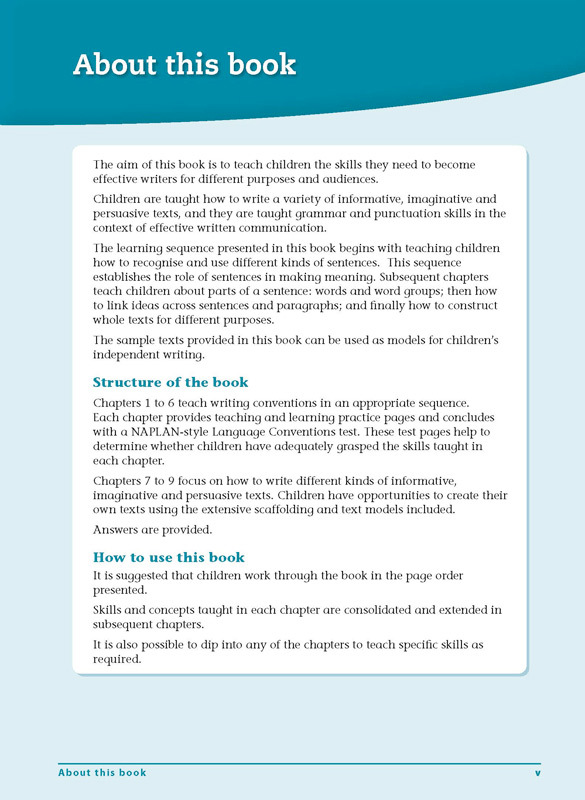 About this book

The aim of this book is to teach children the skills they need to become effective writers for different purposes and audiences.

Children are taught how to write a variety of informative, imaginative and persuasive texts, and they are taught grammar and punctuation skills in the context of effective written communication.

The learning sequence presented in this book begins with teaching children how to recognise and use different kinds of sentences. This sequence establishes the role of sentences in making meaning. Subsequent chapters teach children about parts of a sentence: words and word groups; then how to link ideas across sentences and paragraphs; and finally how to construct whole texts for different purposes.

The sample texts provided in this book can be used as models for children's independent writing.

Structure of the book

Chapters 1 to 6 teach writing conventions in an appropriate sequence. Each chapter provides teaching and learning practice pages and concludes with a NAPLAN-style Language Conventions test. These test pages help to determine whether children have adequately grasped the skills taught in each chapter.

Chapters 7 to 9 focus on how to write different kinds of informative, imaginative and persuasive texts. Children have opportunities to create their own texts using the extensive scaffolding and text models included.

Answers are provided.

How to use this book

It is suggested that children work through the book in the page order presented.

Skills and concepts taught in each chapter are consolidated and extended in subsequent chapters.

It is also possible to dip into any of the chapters to teach specific skills as required.

About this book v